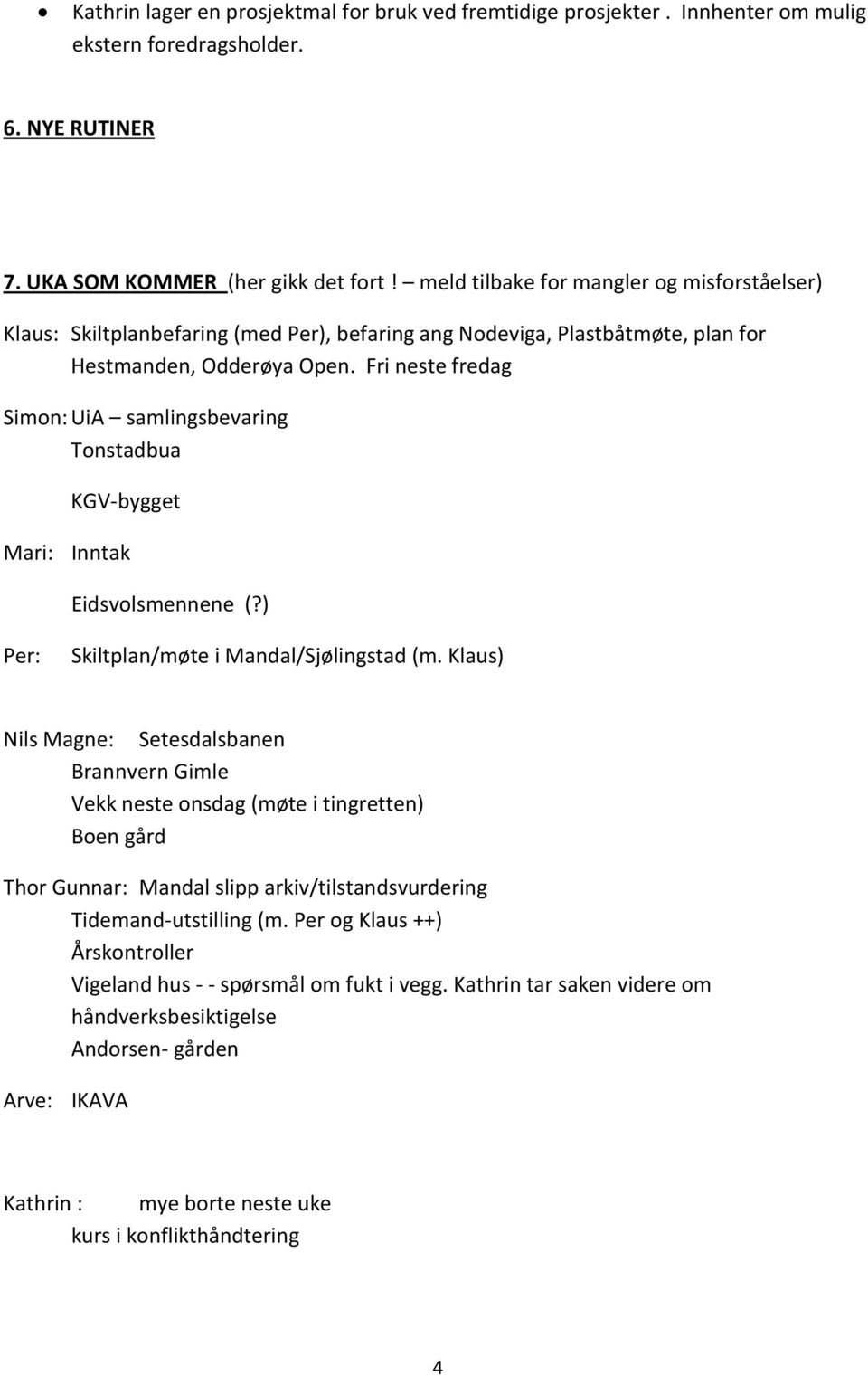 • Kathrin lager en prosjektmal for bruk ved fremtidige prosjekter . Innhenter om mulig ekstern foredragsholder.

6. NYE RUTINER

7. UKA SOM KOMMER (her gikk det fort ! – meld tilbake for mangler og misforståelser)

Klaus: Skiltplanbefaring (med Per), befaring ang Nodeviga, Plastbåtmøte, plan for Hestmanden, Odderøya Open. Fri neste fredag

Simon: UiA – samlingsbevaring
Tonstadbua

KGV-bygget

Mari: Inntak

Eidsvolsmennene (?)

Per: Skiltplan/møte i Mandal/Sjølingstad (m. Klaus)

Nils Magne: Setesdalsbanen
Brannvern Gimle
Vekk neste onsdag (møte i tingretten)
Boen gård

Thor Gunnar: Mandal slipp arkiv/tilstandsvurdering
Tidemand-utstilling (m. Per og Klaus ++)
Årskontroller
Vigeland hus - - spørsmål om fukt i vegg. Kathrin tar saken videre om håndverksbesiktigelse
Andorsen- gården

Arve: IKAVA

Kathrin : mye borte neste uke
kurs i konflikthåndtering

4